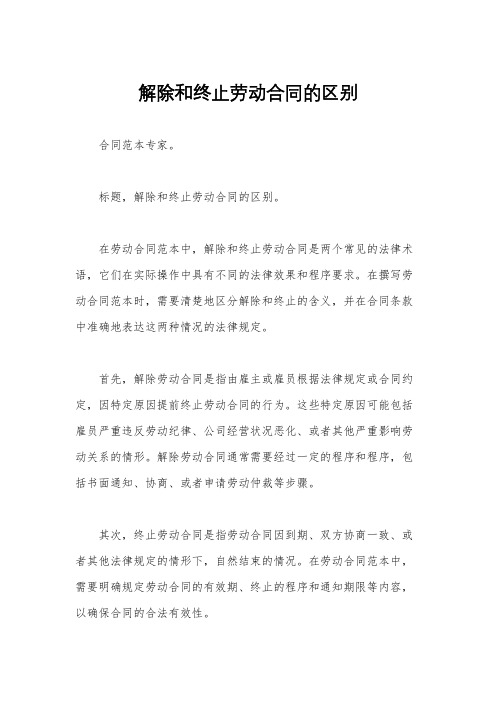 解除和终止劳动合同的区别

合同范本专家。

标题，解除和终止劳动合同的区别。

在劳动合同范本中，解除和终止劳动合同是两个常见的法律术语，它们在实际操作中具有不同的法律效果和程序要求。在撰写劳动合同范本时，需要清楚地区分解除和终止的含义，并在合同条款中准确地表达这两种情况的法律规定。

首先，解除劳动合同是指由雇主或雇员根据法律规定或合同约定，因特定原因提前终止劳动合同的行为。这些特定原因可能包括雇员严重违反劳动纪律、公司经营状况恶化、或者其他严重影响劳动关系的情形。解除劳动合同通常需要经过一定的程序和程序，包括书面通知、协商、或者申请劳动仲裁等步骤。

其次，终止劳动合同是指劳动合同因到期、双方协商一致、或者其他法律规定的情形下，自然结束的情况。在劳动合同范本中，需要明确规定劳动合同的有效期、终止的程序和通知期限等内容，以确保合同的合法有效性。